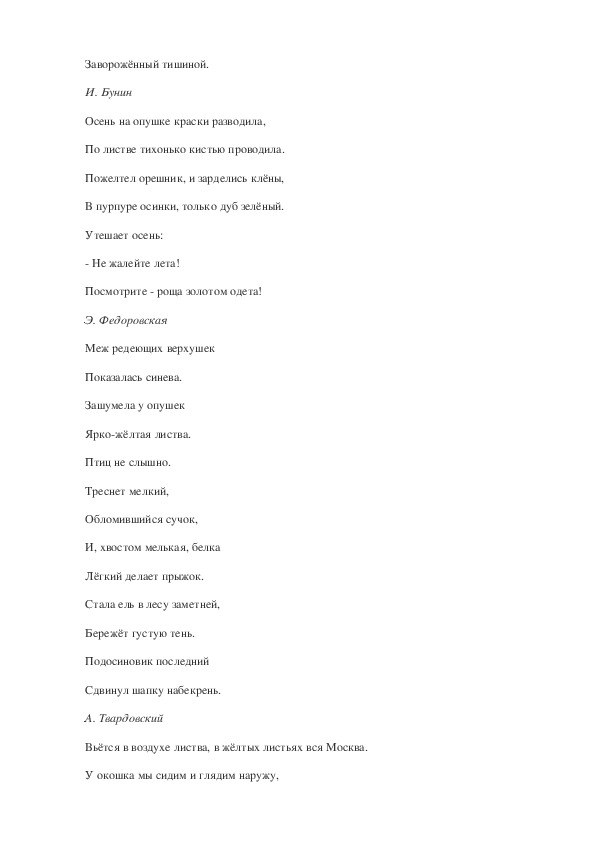 Заворожённый тишиной.

И. Бунин

Осень на опушке краски разводила,

По листве тихонько кистью проводила.

Пожелтел орешник, и зарделись клёны,

В пурпуре осинки, только дуб зелёный.

Утешает осень:

- Не жалейте лета!

Посмотрите - роща золотом одета!

Э. Федоровская

Меж редеющих верхушек

Показалась синева.

Зашумела у опушек

Ярко-жёлтая листва.

Птиц не слышно.

Треснет мелкий,

Обломившийся сучок,

И, хвостом мелькая, белка

Лёгкий делает прыжок.

Стала ель в лесу заметней,

Бережёт густую тень.

Подосиновик последний

Сдвинул шапку набекрень.

А. Твардовский

Вьётся в воздухе листва, в жёлтых листьях вся Москва.

У окошка мы сидим и глядим наружу,